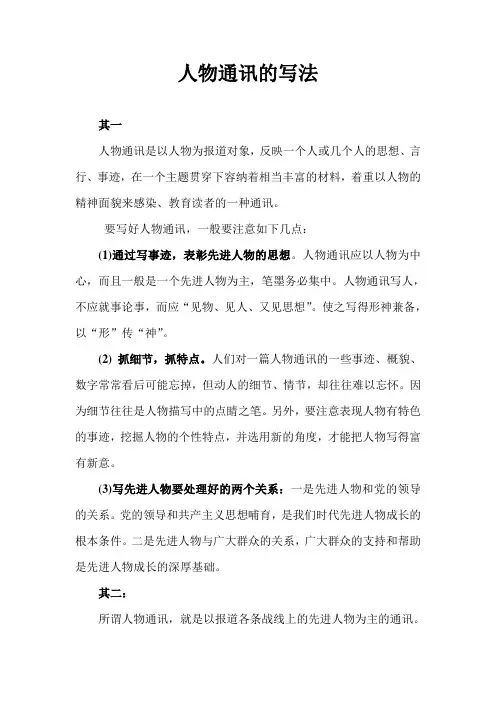 人物通讯的写法

其一

人物通讯是以人物为报道对象，反映一个人或几个人的思想、言行、事迹，在一个主题贯穿下容纳着相当丰富的材料，着重以人物的精神面貌来感染、教育读者的一种通讯。

要写好人物通讯，一般要注意如下几点：

(1)通过写事迹，表彰先进人物的思想。人物通讯应以人物为中心，而且一般是一个先进人物为主，笔墨务必集中。人物通讯写人，不应就事论事，而应“见物、见人、又见思想”。使之写得形神兼备，以“形”传“神”。

(2) 抓细节，抓特点。人们对一篇人物通讯的一些事迹、概貌、数字常常看后可能忘掉，但动人的细节、情节，却往往难以忘怀。因为细节往往是人物描写中的点睛之笔。另外，要注意表现人物有特色的事迹，挖掘人物的个性特点，并选用新的角度，才能把人物写得富有新意。

(3)写先进人物要处理好的两个关系：一是先进人物和党的领导的关系。党的领导和共产主义思想哺育，是我们时代先进人物成长的根本条件。二是先进人物与广大群众的关系，广大群众的支持和帮助是先进人物成长的深厚基础。

其二：

所谓人物通讯，就是以报道各条战线上的先进人物为主的通讯。